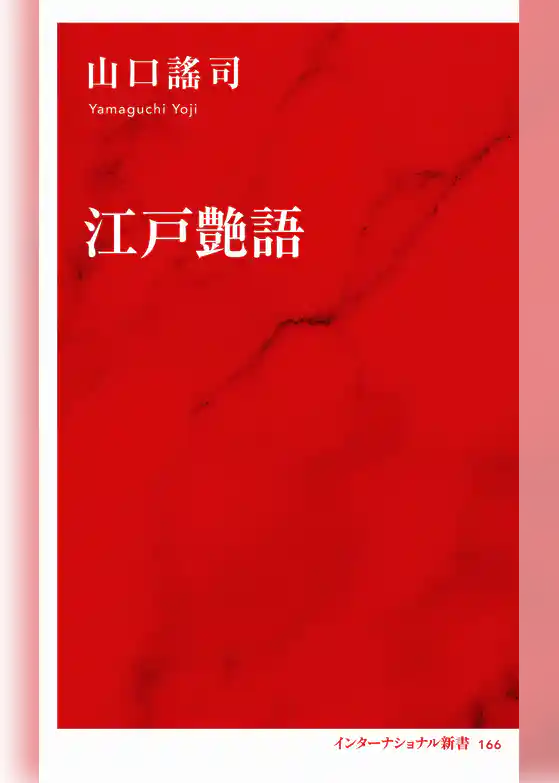 山口謠司
Yamaguchi Yoji

江戸艶語

インターナショナル新書 166